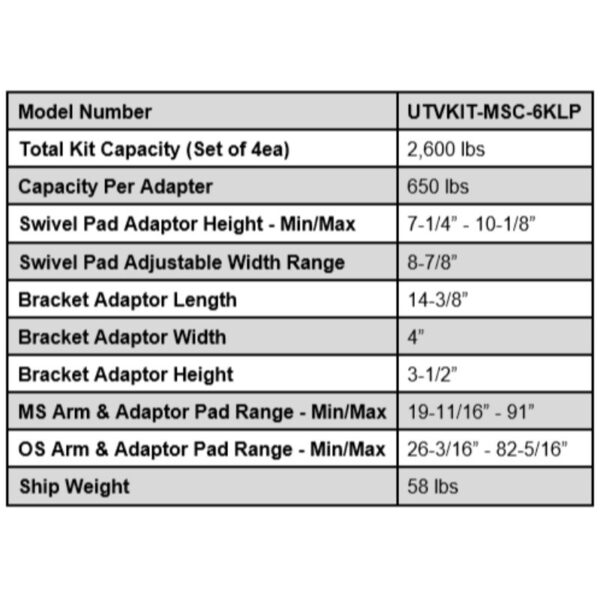 | Model Number | UTVKIT-MSC-6KLP |
|---|---|
| Total Kit Capacity (Set of 4ea) | 2,600 lbs |
| Capacity Per Adapter | 650 lbs |
| Swivel Pad Adaptor Height - Min/Max | 7-1/4" - 10-1/8" |
| Swivel Pad Adjustable Width Range | 8-7/8" |
| Bracket Adaptor Length | 14-3/8" |
| Bracket Adaptor Width | 4" |
| Bracket Adaptor Height | 3-1/2" |
| MS Arm & Adaptor Pad Range - Min/Max | 19-11/16" - 91" |
| OS Arm & Adaptor Pad Range - Min/Max | 26-3/16" - 82-5/16" |
| Ship Weight | 58 lbs |